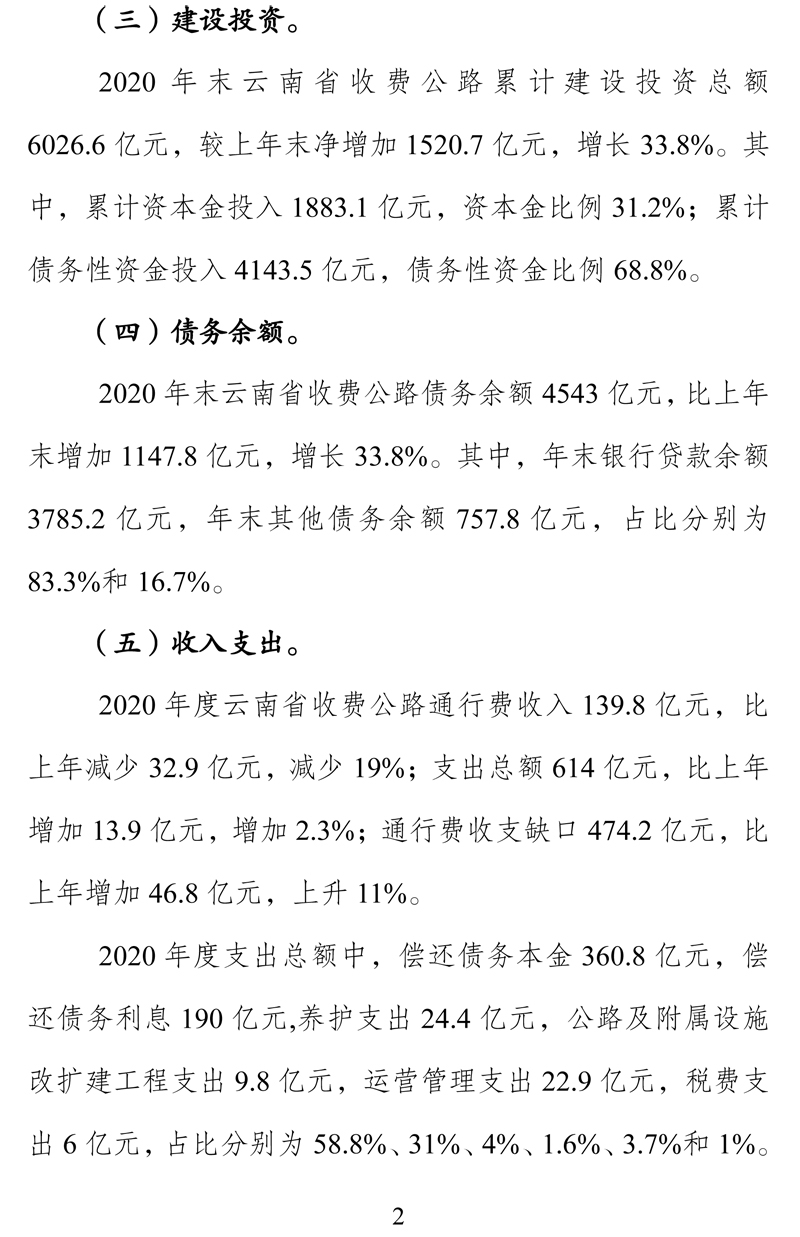 （三）建设投资。

2020 年末云南省收费公路累计建设投资总额 6026.6 亿元，较上年末净增加 1520.7 亿元，增长 33.8%。其中，累计资本金投入 1883.1 亿元，资本金比例 31.2%；累计债务性资金投入 4143.5 亿元，债务性资金比例 68.8%。

（四）债务余额。

2020 年末云南省收费公路债务余额 4543 亿元，比上年末增加 1147.8 亿元，增长 33.8%。其中，年末银行贷款余额 3785.2 亿元，年末其他债务余额 757.8 亿元，占比分别为 83.3%和 16.7%。

（五）收入支出。

2020 年度云南省收费公路通行费收入 139.8 亿元，比上年减少 32.9 亿元，减少 19%；支出总额 614 亿元，比上年增加 13.9 亿元，增加 2.3%；通行费收支缺口 474.2 亿元，比上年增加 46.8 亿元，上升 11%。

2020 年度支出总额中，偿还债务本金 360.8 亿元，偿还债务利息 190 亿元,养护支出 24.4 亿元，公路及附属设施改扩建工程支出 9.8 亿元，运营管理支出 22.9 亿元，税费支出 6 亿元，占比分别为 58.8%、31%、4%、1.6%、3.7%和 1%。

2